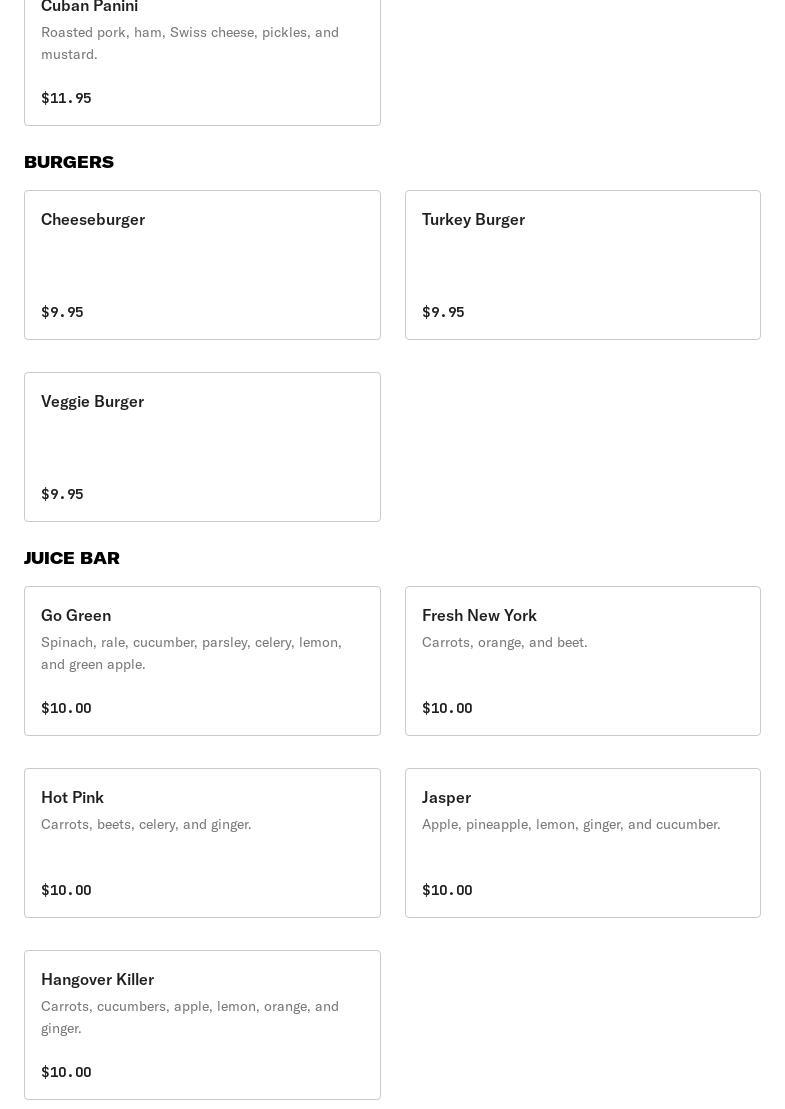 Cuban Panini
Roasted pork, ham, Swiss cheese, pickles, and mustard.

$11.95

BURGERS

Cheeseburger

$9.95

Turkey Burger

$9.95

Veggie Burger

$9.95

JUICE BAR

Go Green
Spinach, rale, cucumber, parsley, celery, lemon, and green apple.

$10.00

Fresh New York
Carrots, orange, and beet.

$10.00

Hot Pink
Carrots, beets, celery, and ginger.

$10.00

Jasper
Apple, pineapple, lemon, ginger, and cucumber.

$10.00

Hangover Killer
Carrots, cucumbers, apple, lemon, orange, and ginger.

$10.00